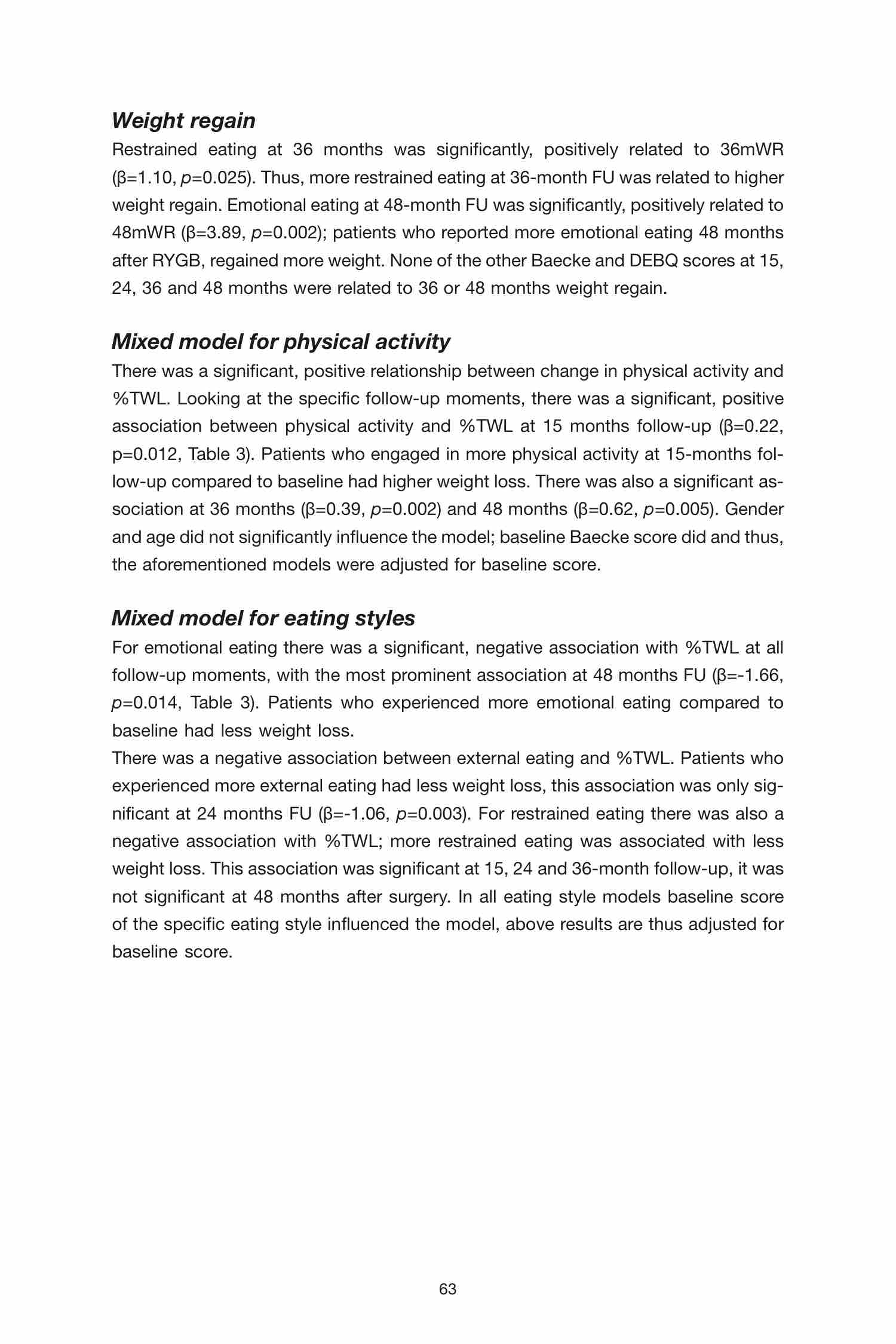 Weight regain

Restrained eating at 36 months was significantly, positively related to 36mWR (β=1.10, p=0.025). Thus, more restrained eating at 36-month FU was related to higher weight regain. Emotional eating at 48-month FU was significantly, positively related to 48mWR (β=3.89, p=0.002); patients who reported more emotional eating 48 months after RYGB, regained more weight. None of the other Baecke and DEBQ scores at 15, 24, 36 and 48 months were related to 36 or 48 months weight regain.

Mixed model for physical activity

There was a significant, positive relationship between change in physical activity and %TWL. Looking at the specific follow-up moments, there was a significant, positive association between physical activity and %TWL at 15 months follow-up (β=0.22, p=0.012, Table 3). Patients who engaged in more physical activity at 15-months follow-up compared to baseline had higher weight loss. There was also a significant association at 36 months (β=0.39, p=0.002) and 48 months (β=0.62, p=0.005). Gender and age did not significantly influence the model; baseline Baecke score did and thus, the aforementioned models were adjusted for baseline score.

Mixed model for eating styles

For emotional eating there was a significant, negative association with %TWL at all follow-up moments, with the most prominent association at 48 months FU (β=-1.66, p=0.014, Table 3). Patients who experienced more emotional eating compared to baseline had less weight loss.
There was a negative association between external eating and %TWL. Patients who experienced more external eating had less weight loss, this association was only significant at 24 months FU (β=-1.06, p=0.003). For restrained eating there was also a negative association with %TWL; more restrained eating was associated with less weight loss. This association was significant at 15, 24 and 36-month follow-up, it was not significant at 48 months after surgery. In all eating style models baseline score of the specific eating style influenced the model, above results are thus adjusted for baseline score.

63